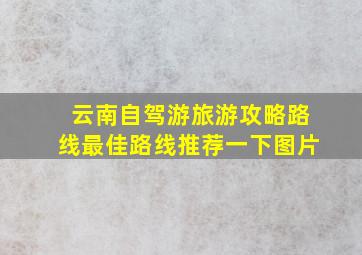 云南自驾游旅游攻略路线最佳路线推荐一下图片